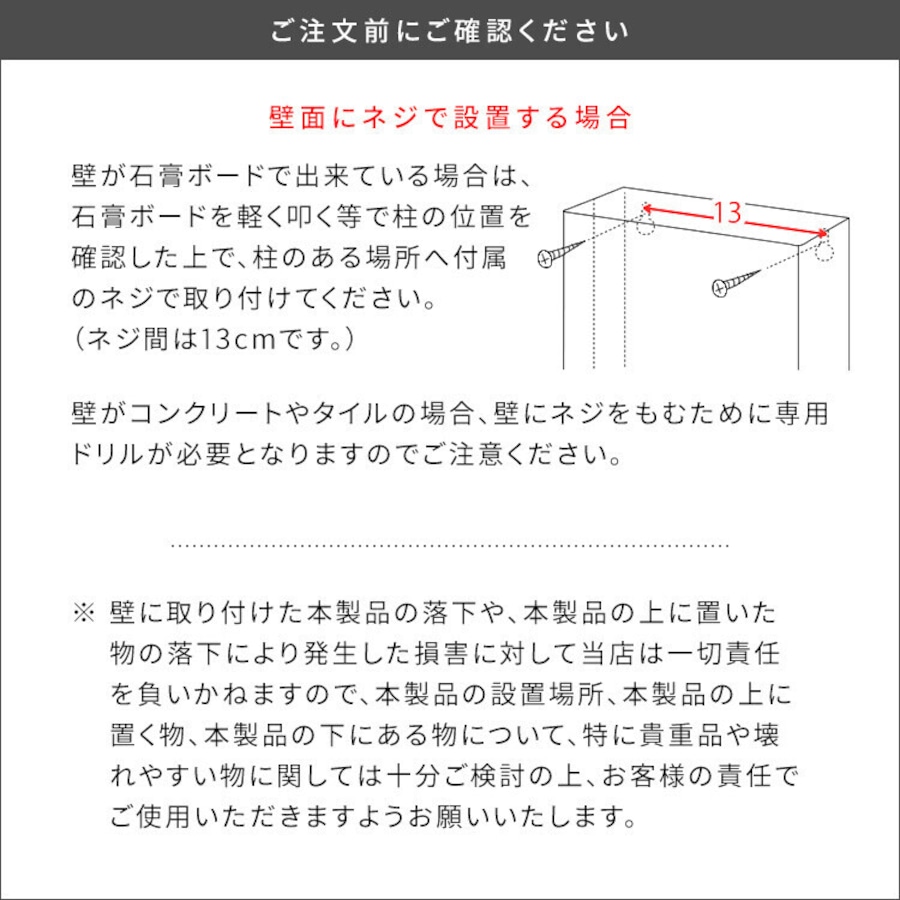 ご注文前にご確認ください

壁面にネジで設置する場合

壁が石膏ボードで出来ている場合は、石膏ボードを軽く叩く等で柱の位置を確認した上で、柱のある場所へ付属のネジで取り付けてください。
（ネジ間は13cmです。）

13

壁がコンクリートやタイルの場合、壁にネジをもむために専用ドリルが必要となりますのでご注意ください。

※ 壁に取り付けた本製品の落下や、本製品の上に置いた物の落下により発生した損害に対して当店は一切責任を負いかねますので、本製品の設置場所、本製品の上に置く物、本製品の下にある物について、特に貴重品や壊れやすい物に関しては十分ご検討の上、お客様の責任でご使用いただきますようお願いいたします。